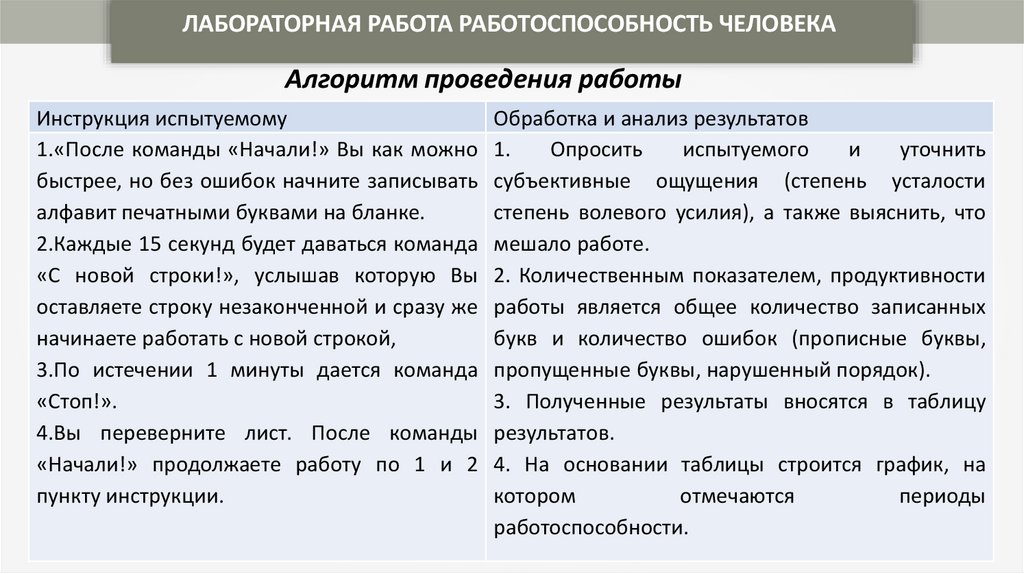 ЛАБОРАТОРНАЯ РАБОТА РАБОТОСПОСОБНОСТЬ ЧЕЛОВЕКА

Алгоритм проведения работы

| Инструкция испытуемому | Обработка и анализ результатов |
|---|---|
| 1.«После команды «Начали!» Вы как можно быстрее, но без ошибок начните записывать алфавит печатными буквами на бланке. 2.Каждые 15 секунд будет даваться команда «С новой строки!», услышав которую Вы оставляете строку незаконченной и сразу же начинаете работать с новой строкой, 3.По истечении 1 минуты дается команда «Стоп!». 4.Вы переверните лист. После команды «Начали!» продолжаете работу по 1 и 2 пункту инструкции. | 1. Опросить испытуемого и уточнить субъективные ощущения (степень усталости степень волевого усилия), а также выяснить, что мешало работе. 2. Количественным показателем, продуктивности работы является общее количество записанных букв и количество ошибок (прописные буквы, пропущенные буквы, нарушенный порядок). 3. Полученные результаты вносятся в таблицу результатов. 4. На основании таблицы строится график, на котором отмечаются периоды работоспособности. |